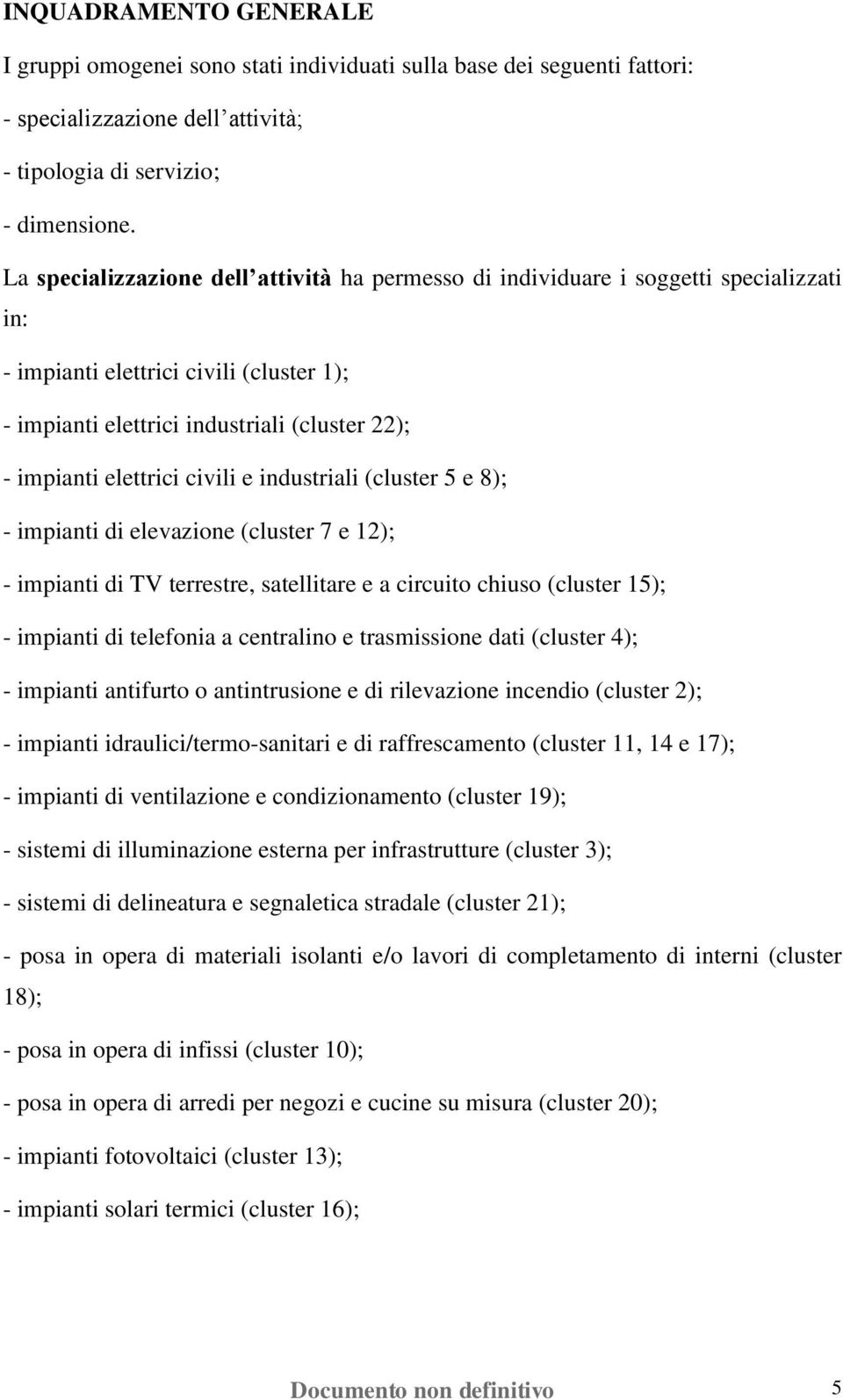 INQUADRAMENTO GENERALE

I gruppi omogenei sono stati individuati sulla base dei seguenti fattori:

- specializzazione dell attività;

- tipologia di servizio;

- dimensione.

La specializzazione dell attività ha permesso di individuare i soggetti specializzati in:

- impianti elettrici civili (cluster 1);

- impianti elettrici industriali (cluster 22);

- impianti elettrici civili e industriali (cluster 5 e 8);

- impianti di elevazione (cluster 7 e 12);

- impianti di TV terrestre, satellitare e a circuito chiuso (cluster 15);

- impianti di telefonia a centralino e trasmissione dati (cluster 4);

- impianti antifurto o antintrusione e di rilevazione incendio (cluster 2);

- impianti idraulici/termo-sanitari e di raffrescamento (cluster 11, 14 e 17);

- impianti di ventilazione e condizionamento (cluster 19);

- sistemi di illuminazione esterna per infrastrutture (cluster 3);

- sistemi di delineatura e segnaletica stradale (cluster 21);

- posa in opera di materiali isolanti e/o lavori di completamento di interni (cluster 18);

- posa in opera di infissi (cluster 10);

- posa in opera di arredi per negozi e cucine su misura (cluster 20);

- impianti fotovoltaici (cluster 13);

- impianti solari termici (cluster 16);

Documento non definitivo 5